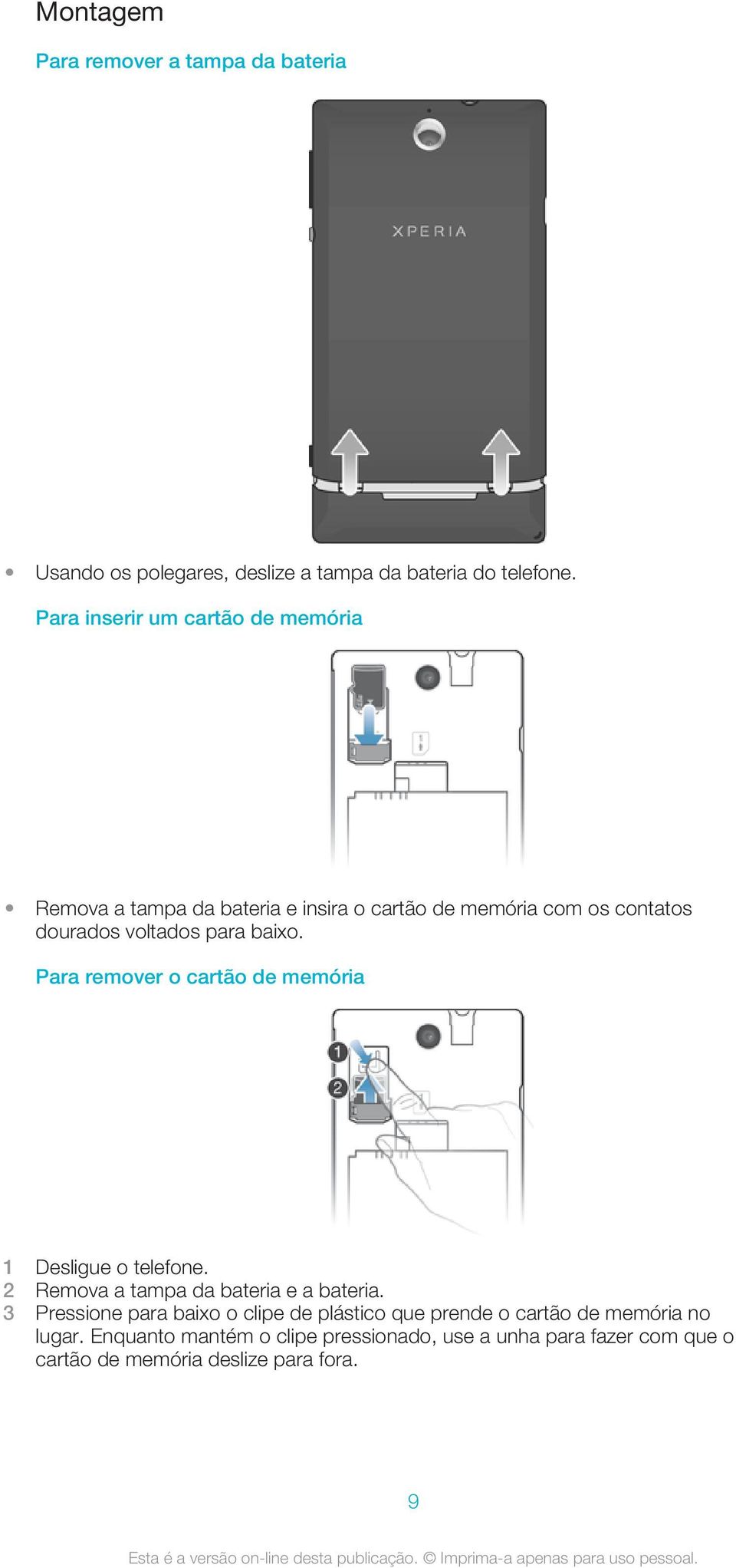 Montagem

Para remover a tampa da bateria

XPERIA

• Usando os polegares, deslize a tampa da bateria do telefone.

Para inserir um cartão de memória

• Remova a tampa da bateria e insira o cartão de memória com os contatos dourados voltados para baixo.

Para remover o cartão de memória

1

2

1 Desligue o telefone.
2 Remova a tampa da bateria e a bateria.
3 Pressione para baixo o clipe de plástico que prende o cartão de memória no lugar. Enquanto mantém o clipe pressionado, use a unha para fazer com que o cartão de memória deslize para fora.

9

Esta é a versão on-line desta publicação. © Imprima-a apenas para uso pessoal.